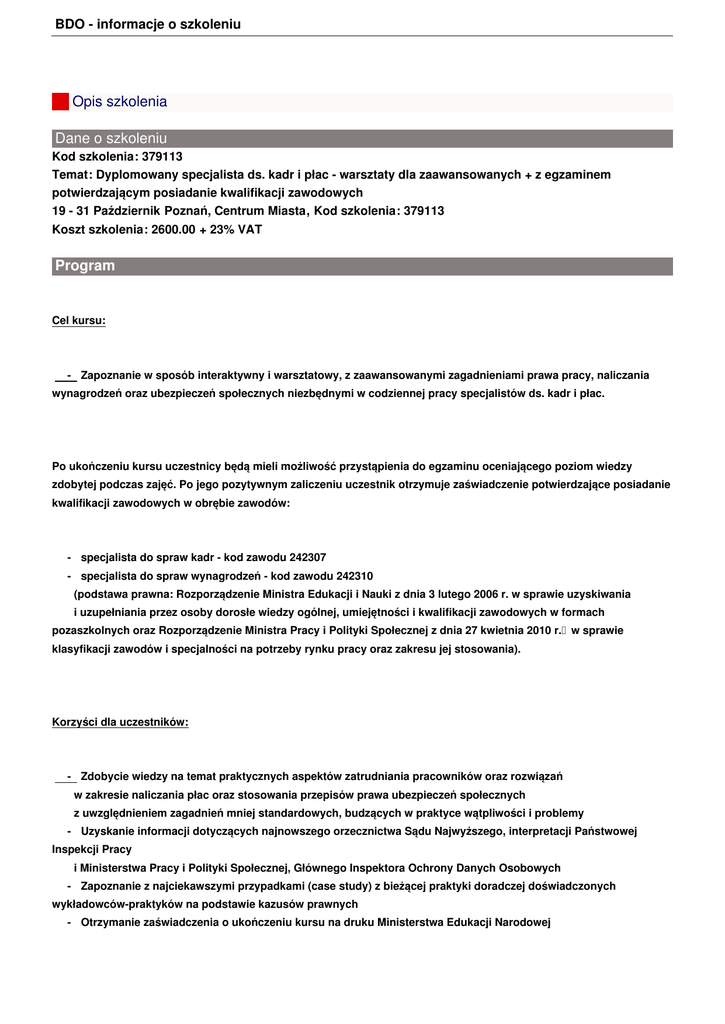 BDO - informacje o szkoleniu

Opis szkolenia

Dane o szkoleniu

Kod szkolenia: 379113
Temat: Dyplomowany specjalista ds. kadr i płac - warsztaty dla zaawansowanych + z egzaminem potwierdzającym posiadanie kwalifikacji zawodowych
19 - 31 Październik Poznań, Centrum Miasta, Kod szkolenia: 379113
Koszt szkolenia: 2600.00 + 23% VAT

Program

Cel kursu:

- Zapoznanie w sposób interaktywny i warsztatowy, z zaawansowanymi zagadnieniami prawa pracy, naliczania wynagrodzeń oraz ubezpieczeń społecznych niezbędnymi w codziennej pracy specjalistów ds. kadr i płac.

Po ukończeniu kursu uczestnicy będą mieli możliwość przystąpienia do egzaminu oceniającego poziom wiedzy zdobytej podczas zajęć. Po jego pozytywnym zaliczeniu uczestnik otrzymuje zaświadczenie potwierdzające posiadanie kwalifikacji zawodowych w obrębie zawodów:

- specjalista do spraw kadr - kod zawodu 242307
- specjalista do spraw wynagrodzeń - kod zawodu 242310
(podstawa prawna: Rozporządzenie Ministra Edukacji i Nauki z dnia 3 lutego 2006 r. w sprawie uzyskiwania i uzupełniania przez osoby dorosłe wiedzy ogólnej, umiejętności i kwalifikacji zawodowych w formach pozaszkolnych oraz Rozporządzenie Ministra Pracy i Polityki Społecznej z dnia 27 kwietnia 2010 r. w sprawie klasyfikacji zawodów i specjalności na potrzeby rynku pracy oraz zakresu jej stosowania).

Korzyści dla uczestników:

- Zdobycie wiedzy na temat praktycznych aspektów zatrudniania pracowników oraz rozwiązań w zakresie naliczania płac oraz stosowania przepisów prawa ubezpieczeń społecznych z uwzględnieniem zagadnień mniej standardowych, budzących w praktyce wątpliwości i problemy
- Uzyskanie informacji dotyczących najnowszego orzecznictwa Sądu Najwyższego, interpretacji Państwowej Inspekcji Pracy i Ministerstwa Pracy i Polityki Społecznej, Głównego Inspektora Ochrony Danych Osobowych
- Zapoznanie z najciekawszymi przypadkami (case study) z bieżącej praktyki doradczej doświadczonych wykładowców-praktyków na podstawie kazusów prawnych
- Otrzymanie zaświadczenia o ukończeniu kursu na druku Ministerstwa Edukacji Narodowej